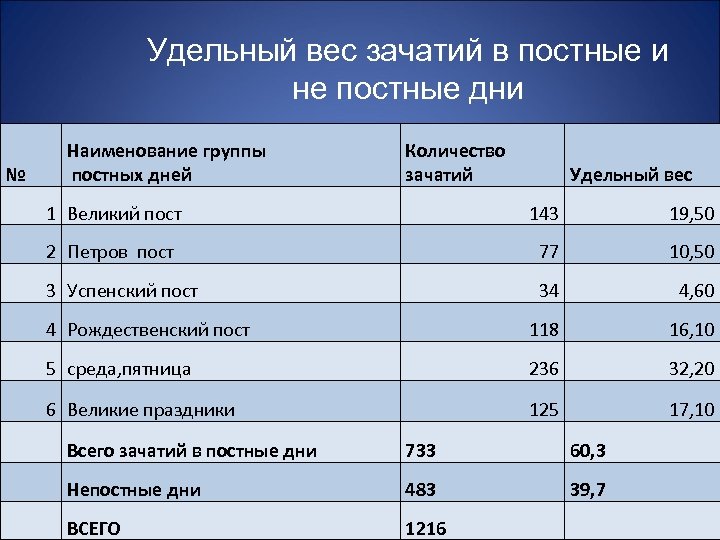 Удельный вес зачатий в постные и не постные дни

| № | Наименование группы постных дней | Количество зачатий | Удельный вес |
|---|---|---|---|
| 1 | Великий пост | 143 | 19,50 |
| 2 | Петров пост | 77 | 10,50 |
| 3 | Успенский пост | 34 | 4,60 |
| 4 | Рождественский пост | 118 | 16,10 |
| 5 | среда,пятница | 236 | 32,20 |
| 6 | Великие праздники | 125 | 17,10 |
| | Всего зачатий в постные дни | 733 | 60,3 |
| | Непостные дни | 483 | 39,7 |
| | ВСЕГО | 1216 | |